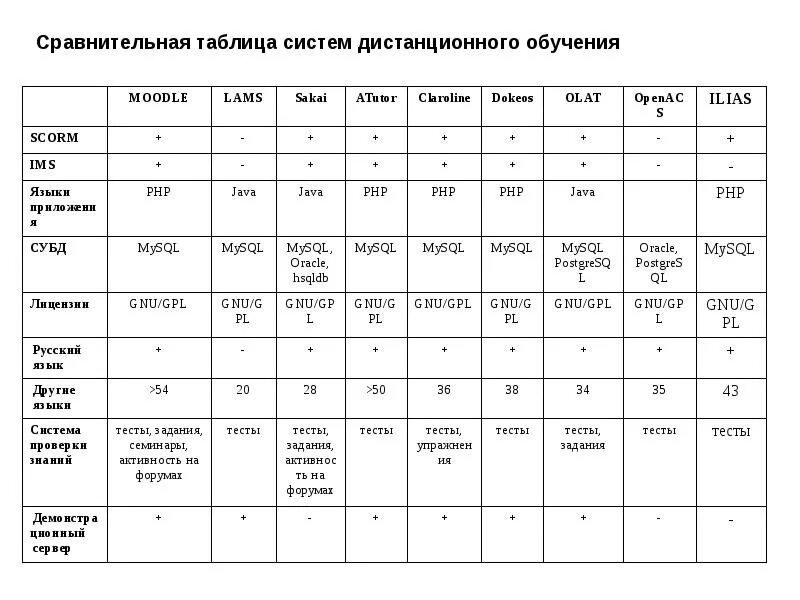 Сравнительная таблица систем дистанционного обучения

| | MOODLE | LAMS | Sakai | ATutor | Claroline | Dokeos | OLAT | OpenACS | ILIAS |
|---|---|---|---|---|---|---|---|---|---|
| SCORM | + | - | + | + | + | + | + | - | + |
| IMS | + | - | + | + | + | + | + | - | - |
| Языки приложения | PHP | Java | Java | PHP | PHP | PHP | Java | | PHP |
| СУБД | MySQL | MySQL | MySQL, Oracle, hsqldb | MySQL | MySQL | MySQL | MySQL PostgreSQL | Oracle, PostgreSQL | MySQL |
| Лицензии | GNU/GPL | GNU/GPL | GNU/GPL | GNU/GPL | GNU/GPL | GNU/GPL | GNU/GPL | GNU/GPL | GNU/GPL |
| Русский язык | + | - | + | + | + | + | + | + | + |
| Другие языки | >54 | 20 | 28 | >50 | 36 | 38 | 34 | 35 | 43 |
| Система проверки знаний | тесты, задания, семинары, активность на форумах | тесты | тесты, задания, активность на форумах | тесты | тесты, упражнения | тесты | тесты, задания | тесты | тесты |
| Демонстрационный сервер | + | + | - | + | + | + | + | - | - |